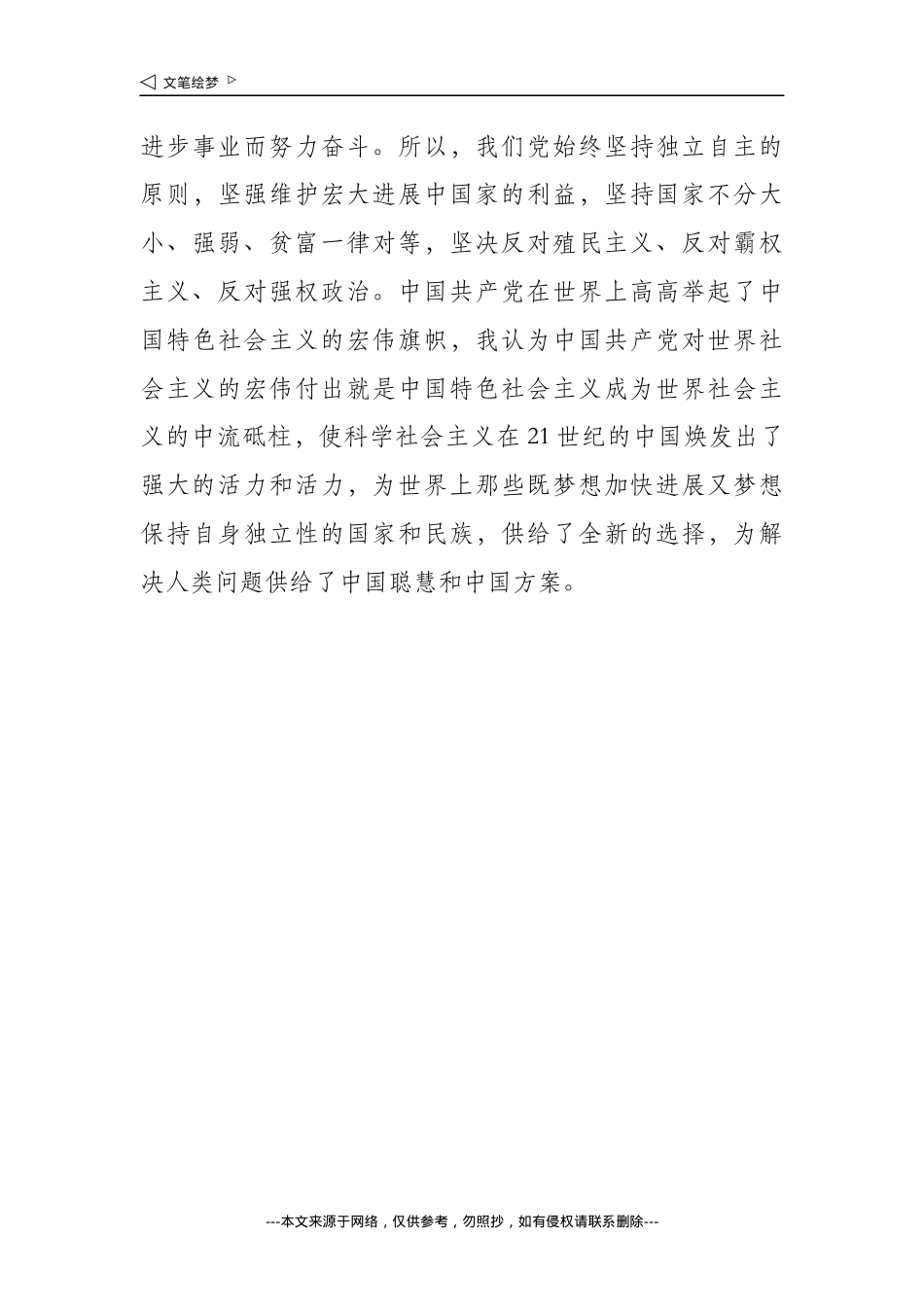 ◁ 文笔绘梦 ▷

进步事业而努力奋斗。所以，我们党始终坚持独立自主的原则，坚强维护宏大进展中国家的利益，坚持国家不分大小、强弱、贫富一律对等，坚决反对殖民主义、反对霸权主义、反对强权政治。中国共产党在世界上高高举起了中国特色社会主义的宏伟旗帜，我认为中国共产党对世界社会主义的宏伟付出就是中国特色社会主义成为世界社会主义的中流砥柱，使科学社会主义在21世纪的中国焕发出了强大的活力和活力，为世界上那些既梦想加快进展又梦想保持自身独立性的国家和民族，供给了全新的选择，为解决人类问题供给了中国聪慧和中国方案。

---本文来源于网络，仅供参考，勿照抄，如有侵权请联系删除---